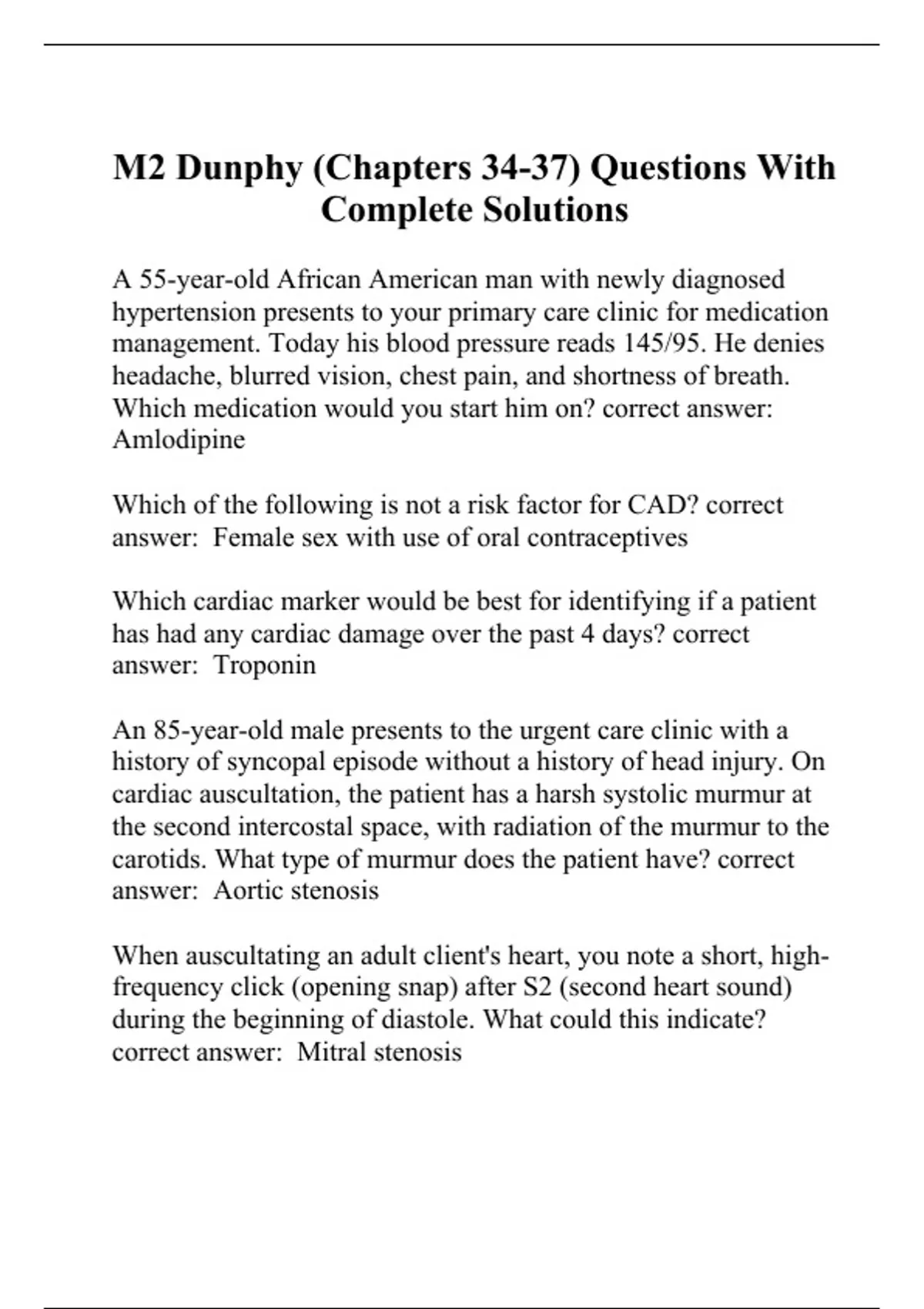 M2 Dunphy (Chapters 34-37) Questions With Complete Solutions

A 55-year-old African American man with newly diagnosed hypertension presents to your primary care clinic for medication management. Today his blood pressure reads 145/95. He denies headache, blurred vision, chest pain, and shortness of breath. Which medication would you start him on? correct answer: Amlodipine

Which of the following is not a risk factor for CAD? correct answer: Female sex with use of oral contraceptives

Which cardiac marker would be best for identifying if a patient has had any cardiac damage over the past 4 days? correct answer: Troponin

An 85-year-old male presents to the urgent care clinic with a history of syncopal episode without a history of head injury. On cardiac auscultation, the patient has a harsh systolic murmur at the second intercostal space, with radiation of the murmur to the carotids. What type of murmur does the patient have? correct answer: Aortic stenosis

When auscultating an adult client's heart, you note a short, high-frequency click (opening snap) after S2 (second heart sound) during the beginning of diastole. What could this indicate? correct answer: Mitral stenosis